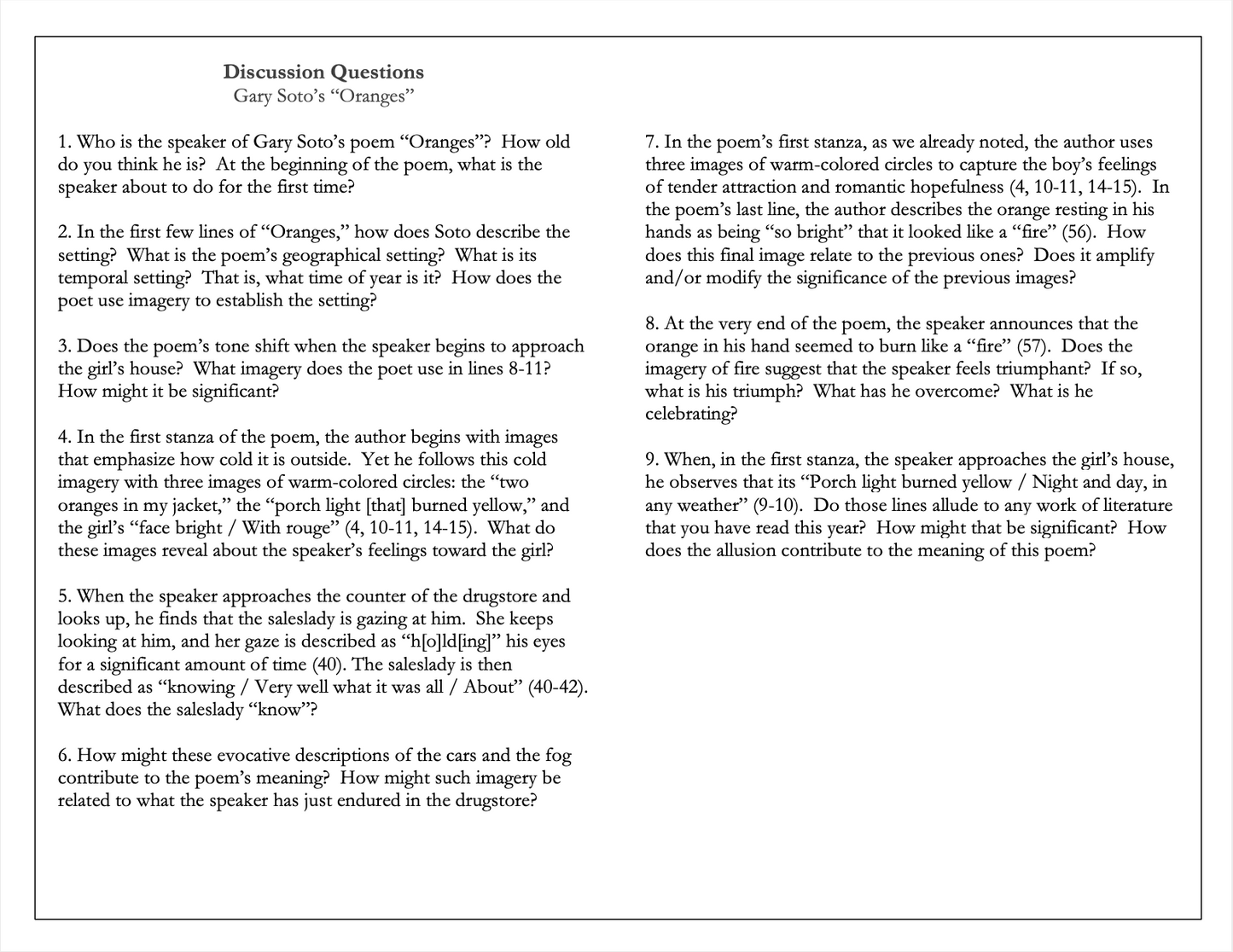 Discussion Questions
Gary Soto's "Oranges"

1. Who is the speaker of Gary Soto's poem "Oranges"? How old do you think he is? At the beginning of the poem, what is the speaker about to do for the first time?

2. In the first few lines of "Oranges," how does Soto describe the setting? What is the poem's geographical setting? What is its temporal setting? That is, what time of year is it? How does the poet use imagery to establish the setting?

3. Does the poem's tone shift when the speaker begins to approach the girl's house? What imagery does the poet use in lines 8-11? How might it be significant?

4. In the first stanza of the poem, the author begins with images that emphasize how cold it is outside. Yet he follows this cold imagery with three images of warm-colored circles: the "two oranges in my jacket," the "porch light [that] burned yellow," and the girl's "face bright / With rouge" (4, 10-11, 14-15). What do these images reveal about the speaker's feelings toward the girl?

5. When the speaker approaches the counter of the drugstore and looks up, he finds that the saleslady is gazing at him. She keeps looking at him, and her gaze is described as "h[o]ld[ing]" his eyes for a significant amount of time (40). The saleslady is then described as "knowing / Very well what it was all / About" (40-42). What does the saleslady "know"?

6. How might these evocative descriptions of the cars and the fog contribute to the poem's meaning? How might such imagery be related to what the speaker has just endured in the drugstore?

7. In the poem's first stanza, as we already noted, the author uses three images of warm-colored circles to capture the boy's feelings of tender attraction and romantic hopefulness (4, 10-11, 14-15). In the poem's last line, the author describes the orange resting in his hands as being "so bright" that it looked like a "fire" (56). How does this final image relate to the previous ones? Does it amplify and/or modify the significance of the previous images?

8. At the very end of the poem, the speaker announces that the orange in his hand seemed to burn like a "fire" (57). Does the imagery of fire suggest that the speaker feels triumphant? If so, what is his triumph? What has he overcome? What is he celebrating?

9. When, in the first stanza, the speaker approaches the girl's house, he observes that its "Porch light burned yellow / Night and day, in any weather" (9-10). Do those lines allude to any work of literature that you have read this year? How might that be significant? How does the allusion contribute to the meaning of this poem?